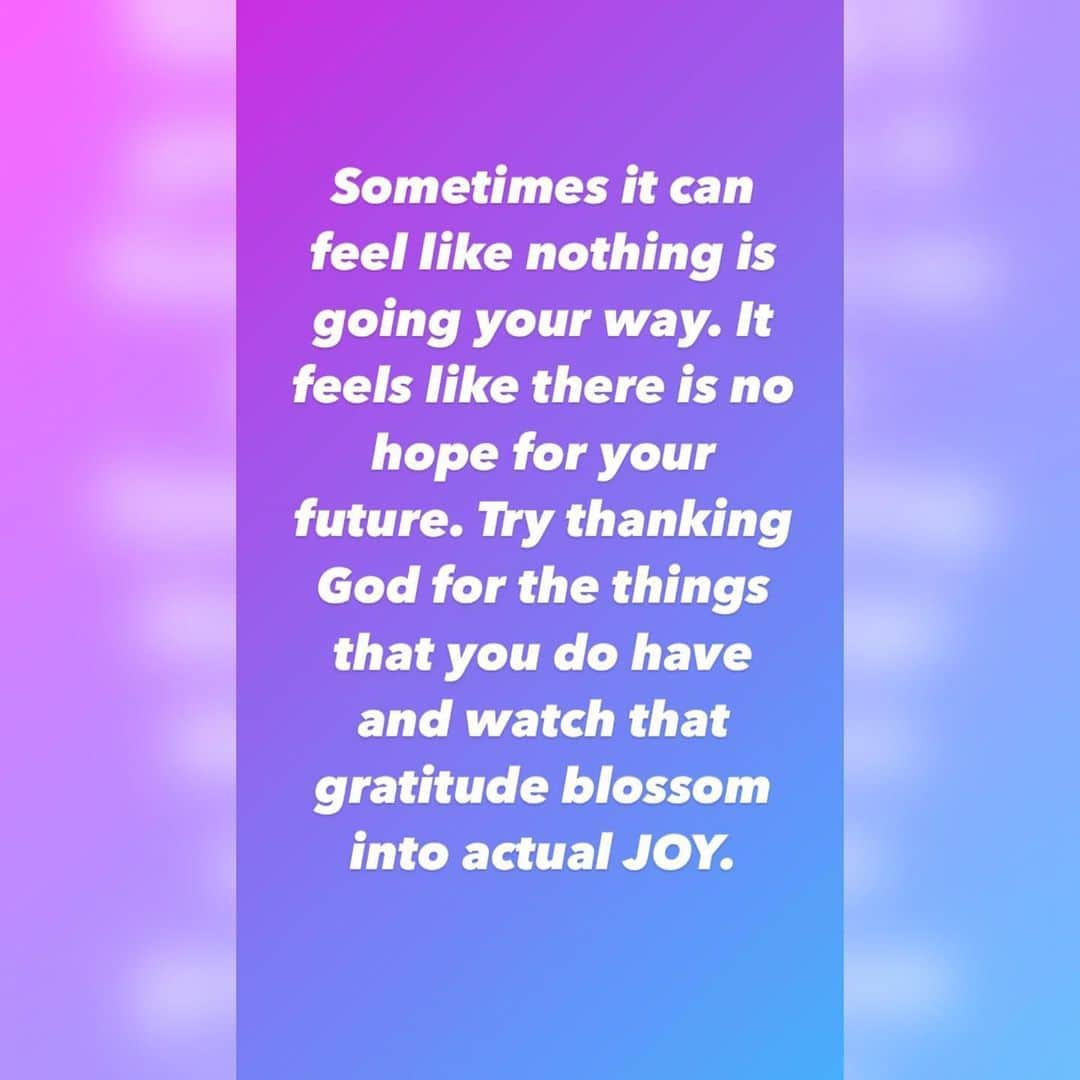 Sometimes it can feel like nothing is going your way. It feels like there is no hope for your future. Try thanking God for the things that you do have and watch that gratitude blossom into actual JOY.